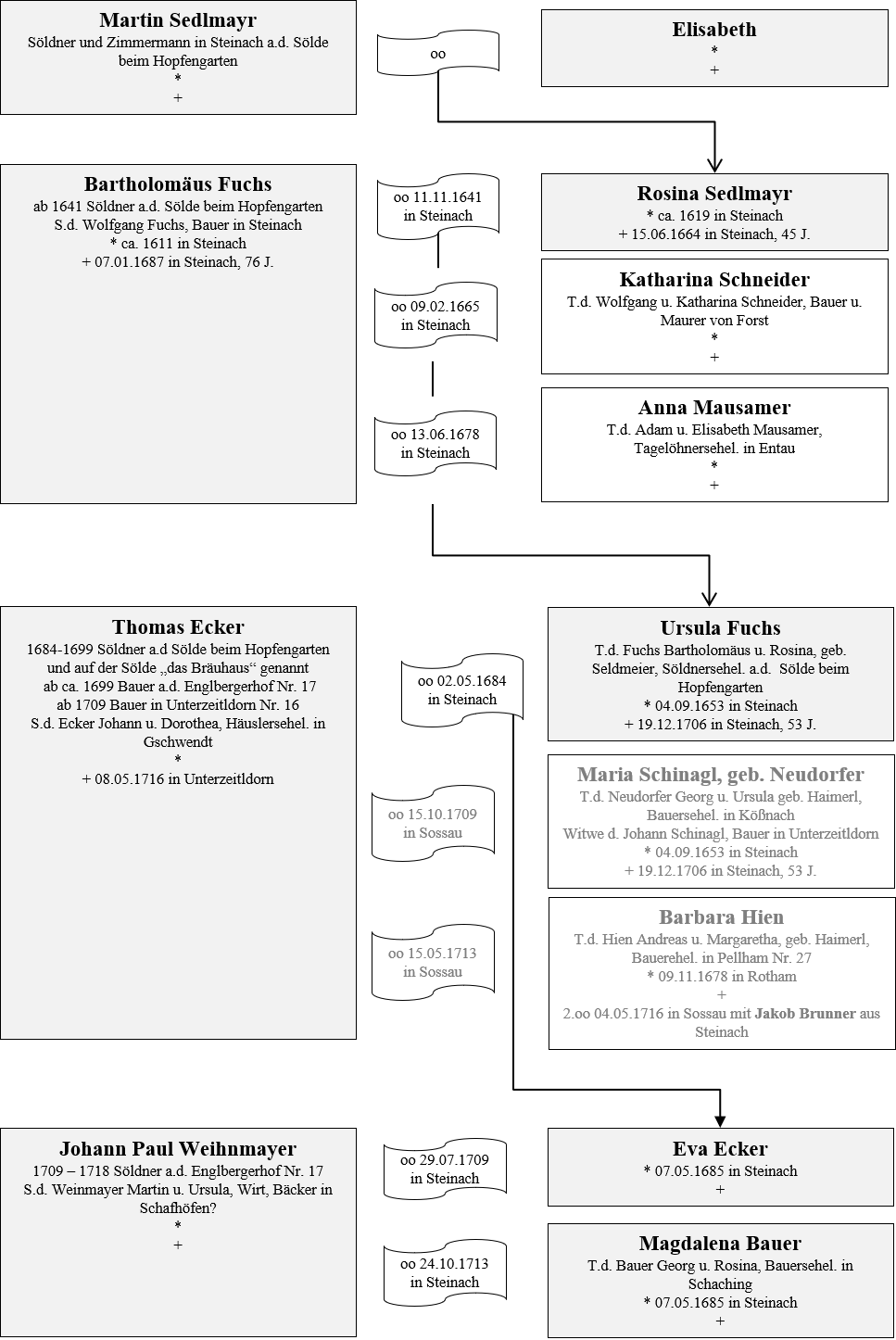 Martin Sedlmayr
Söldner und Zimmermann in Steinach a.d. Sölde beim Hopfengarten
*
+

oo

Elisabeth
*
+

Bartholomäus Fuchs
ab 1641 Söldner a.d. Sölde beim Hopfengarten
S.d. Wolfgang Fuchs, Bauer in Steinach
* ca. 1611 in Steinach
+ 07.01.1687 in Steinach, 76 J.

oo 11.11.1641 in Steinach

Rosina Sedlmayr
* ca. 1619 in Steinach
+ 15.06.1664 in Steinach, 45 J.

oo 09.02.1665 in Steinach

Katharina Schneider
T.d. Wolfgang u. Katharina Schneider, Bauer u. Maurer von Forst
*
+

oo 13.06.1678 in Steinach

Anna Mausamer
T.d. Adam u. Elisabeth Mausamer, Tagelöhnersehel. in Entau
*
+

Thomas Ecker
1684-1699 Söldner a.d Sölde beim Hopfengarten und auf der Sölde „das Bräuhaus“ genannt
ab ca. 1699 Bauer a.d. Englbergerhof Nr. 17
ab 1709 Bauer in Unterzeitldorn Nr. 16
S.d. Ecker Johann u. Dorothea, Häuslersehel. in Gschwendt
*
+ 08.05.1716 in Unterzeitldorn

oo 02.05.1684 in Steinach

Ursula Fuchs
T.d. Fuchs Bartholomäus u. Rosina, geb. Seldmeier, Söldnersehel. a.d. Sölde beim Hopfengarten
* 04.09.1653 in Steinach
+ 19.12.1706 in Steinach, 53 J.

oo 15.10.1709 in Sossau

Maria Schinagl, geb. Neudorfer
T.d. Neudorfer Georg u. Ursula geb. Haimerl, Bauersehel. in Kößnach
Witwe d. Johann Schinagl, Bauer in Unterzeitldorn
* 04.09.1653 in Steinach
+ 19.12.1706 in Steinach, 53 J.

oo 15.05.1713 in Sossau

Barbara Hien
T.d. Hien Andreas u. Margaretha, geb. Haimerl, Bauerehel. in Pellham Nr. 27
* 09.11.1678 in Rotham
+
2.oo 04.05.1716 in Sossau mit Jakob Brunner aus Steinach

Johann Paul Weihnmayer
1709 – 1718 Söldner a.d. Englbergerhof Nr. 17
S.d. Weinmayer Martin u. Ursula, Wirt, Bäcker in Schafhöfen?
*
+

oo 29.07.1709 in Steinach

Eva Ecker
* 07.05.1685 in Steinach
+

oo 24.10.1713 in Steinach

Magdalena Bauer
T.d. Bauer Georg u. Rosina, Bauersehel. in Schaching
* 07.05.1685 in Steinach
+